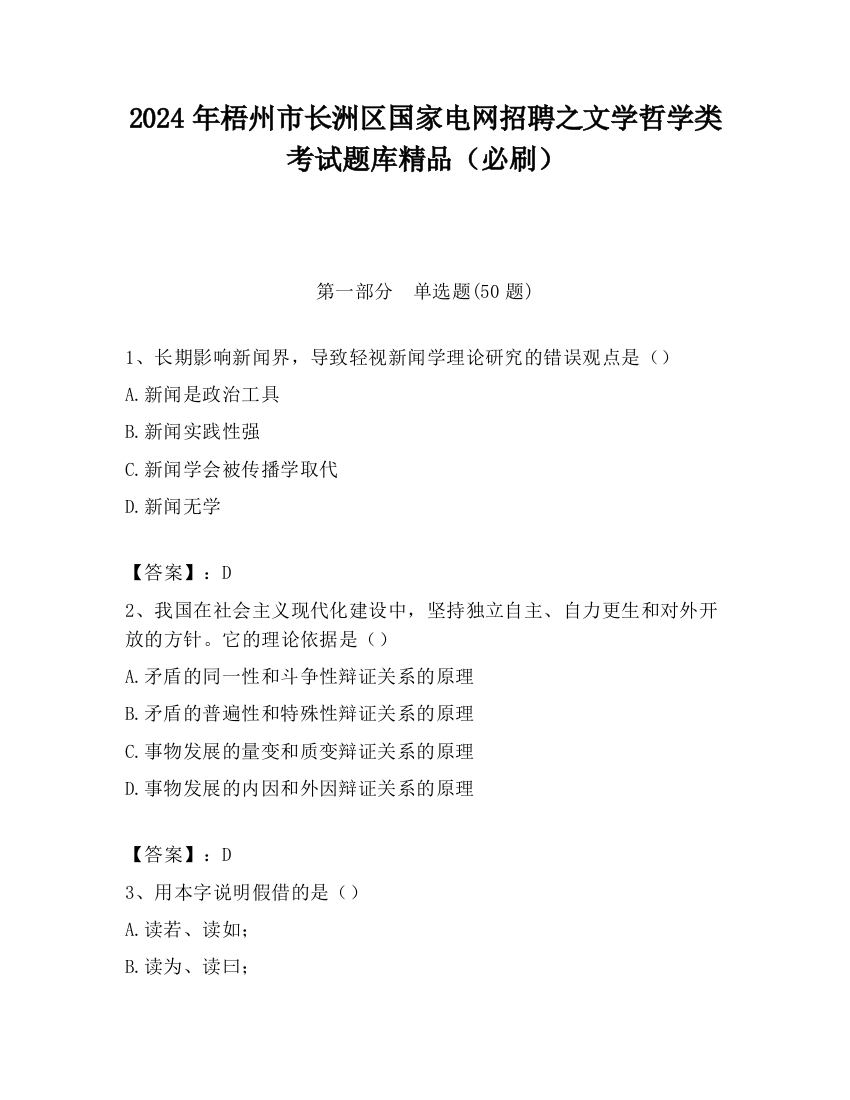 2024 年梧州市长洲区国家电网招聘之文学哲学类考试题库精品（必刷）

第一部分　单选题(50 题)

1、长期影响新闻界，导致轻视新闻学理论研究的错误观点是（）

A.新闻是政治工具

B.新闻实践性强

C.新闻学会被传播学取代

D.新闻无学

【答案】：D

2、我国在社会主义现代化建设中，坚持独立自主、自力更生和对外开放的方针。它的理论依据是（）

A.矛盾的同一性和斗争性辩证关系的原理

B.矛盾的普遍性和特殊性辩证关系的原理

C.事物发展的量变和质变辩证关系的原理

D.事物发展的内因和外因辩证关系的原理

【答案】：D

3、用本字说明假借的是（）

A.读若、读如；

B.读为、读曰；